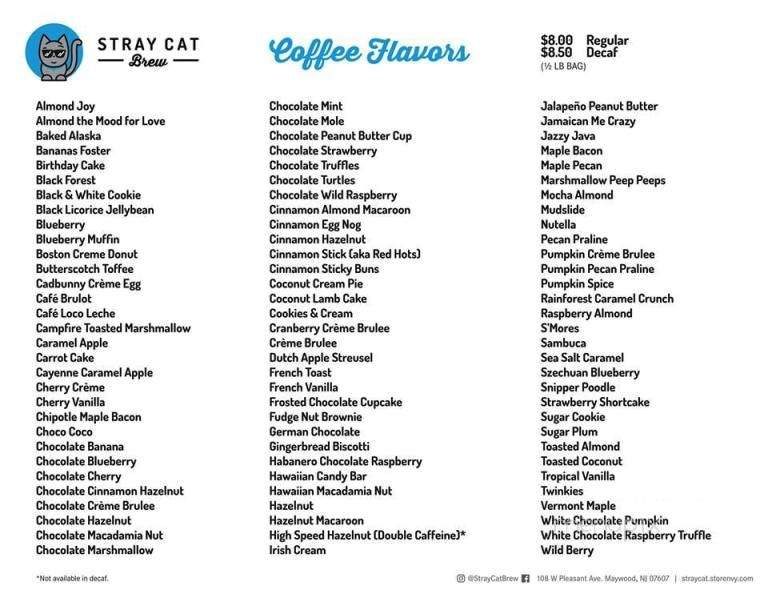 STRAY CAT
Brew

Coffee Flavors

$8.00 Regular
$8.50 Decaf
(½ LB BAG)

Almond Joy
Almond the Mood for Love
Baked Alaska
Bananas Foster
Birthday Cake
Black Forest
Black & White Cookie
Black Licorice Jellybean
Blueberry
Blueberry Muffin
Boston Creme Donut
Butterscotch Toffee
Cadbunny Crème Egg
Café Brulot
Café Loco Leche
Campfire Toasted Marshmallow
Caramel Apple
Carrot Cake
Cayenne Caramel Apple
Cherry Crème
Cherry Vanilla
Chipotle Maple Bacon
Choco Coco
Chocolate Banana
Chocolate Blueberry
Chocolate Cherry
Chocolate Cinnamon Hazelnut
Chocolate Crème Brulee
Chocolate Hazelnut
Chocolate Macadamia Nut
Chocolate Marshmallow

Chocolate Mint
Chocolate Mole
Chocolate Peanut Butter Cup
Chocolate Strawberry
Chocolate Truffles
Chocolate Turtles
Chocolate Wild Raspberry
Cinnamon Almond Macaroon
Cinnamon Egg Nog
Cinnamon Hazelnut
Cinnamon Stick (aka Red Hots)
Cinnamon Sticky Buns
Coconut Cream Pie
Coconut Lamb Cake
Cookies & Cream
Cranberry Crème Brulee
Crème Brulee
Dutch Apple Streusel
French Toast
French Vanilla
Frosted Chocolate Cupcake
Fudge Nut Brownie
German Chocolate
Gingerbread Biscotti
Habanero Chocolate Raspberry
Hawaiian Candy Bar
Hawaiian Macadamia Nut
Hazelnut
Hazelnut Macaroon
High Speed Hazelnut (Double Caffeine)*
Irish Cream

Jalapeño Peanut Butter
Jamaican Me Crazy
Jazzy Java
Maple Bacon
Maple Pecan
Marshmallow Peep Peeps
Mocha Almond
Mudslide
Nutella
Pecan Praline
Pumpkin Crème Brulee
Pumpkin Pecan Praline
Pumpkin Spice
Rainforest Caramel Crunch
Raspberry Almond
S'Mores
Sambuca
Sea Salt Caramel
Szechuan Blueberry
Snipper Poodle
Strawberry Shortcake
Sugar Cookie
Sugar Plum
Toasted Almond
Toasted Coconut
Tropical Vanilla
Twinkies
Vermont Maple
White Chocolate Pumpkin
White Chocolate Raspberry Truffle
Wild Berry

*Not available in decaf.

@StrayCatBrew 108 W Pleasant Ave. Maywood, NJ 07607 | straycat.storenvy.com